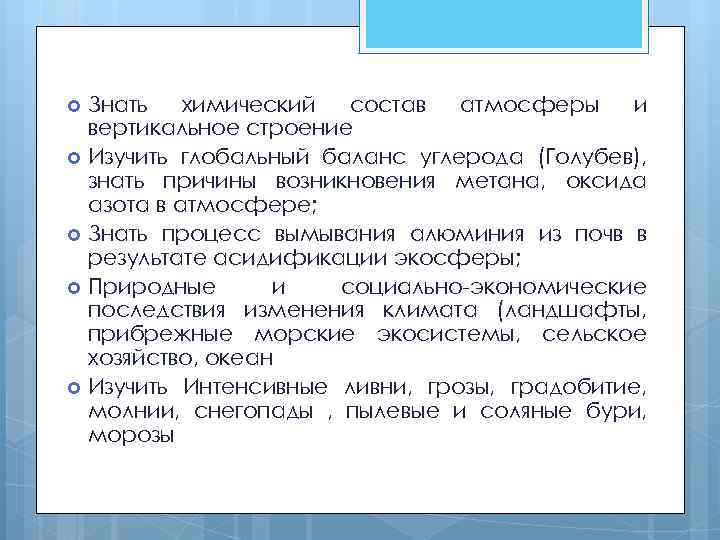 • Знать химический состав атмосферы и вертикальное строение

• Изучить глобальный баланс углерода (Голубев), знать причины возникновения метана, оксида азота в атмосфере;

• Знать процесс вымывания алюминия из почв в результате асидификации экосферы;

• Природные и социально-экономические последствия изменения климата (ландшафты, прибрежные морские экосистемы, сельское хозяйство, океан

• Изучить Интенсивные ливни, грозы, градобитие, молнии, снегопады , пылевые и соляные бури, морозы